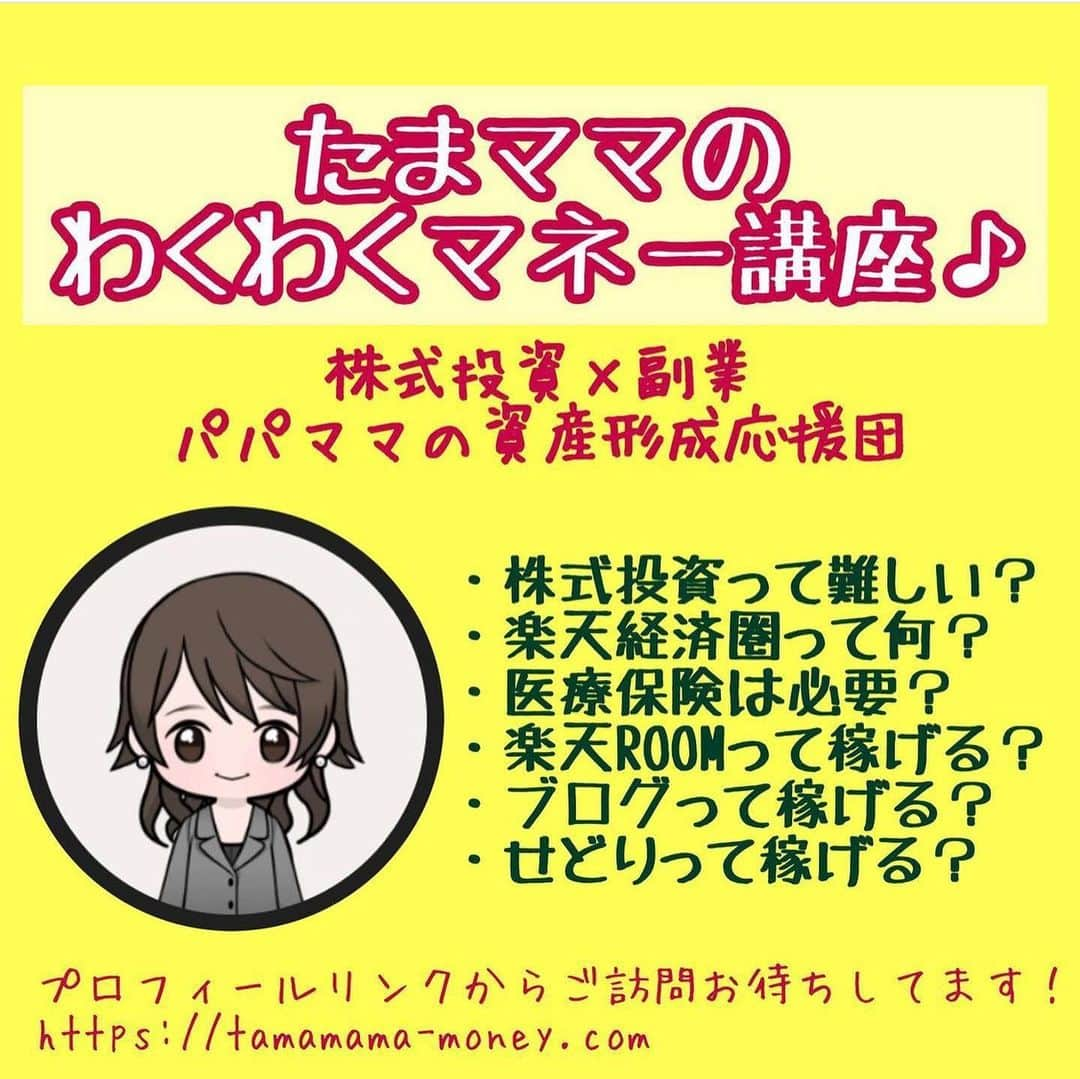 たまママの
わくわくマネー講座♪

株式投資×副業
パパママの資産形成応援団

・株式投資って難しい？
・楽天経済圏って何？
・医療保険は必要？
・楽天ROOMって稼げる？
・ブログって稼げる？
・せどりって稼げる？

プロフィールリンクからご訪問お待ちしてます！
https://tamamama-money.com